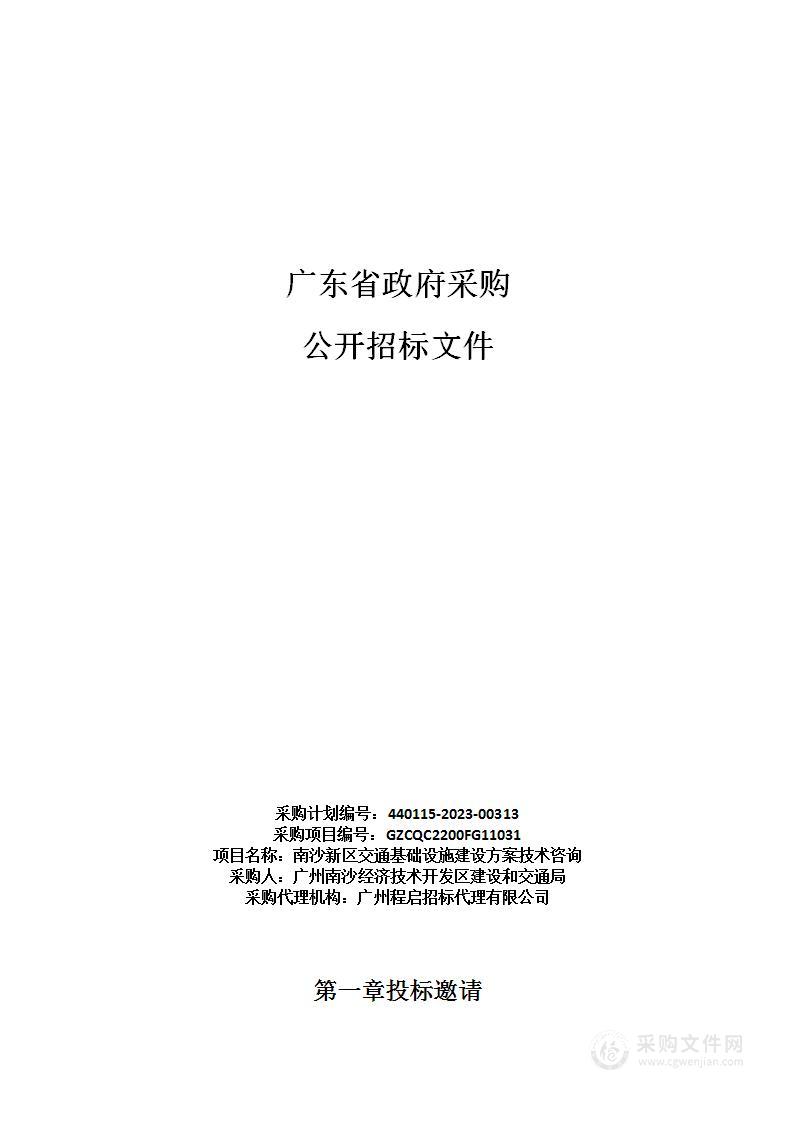 广东省政府采购

公开招标文件

采购计划编号：440115-2023-00313
采购项目编号：GZCQC2200FG11031
项目名称：南沙新区交通基础设施建设方案技术咨询
采购人：广州南沙经济技术开发区建设和交通局
采购代理机构：广州程启招标代理有限公司

第一章投标邀请

采购文件网
www.cgwenjian.com